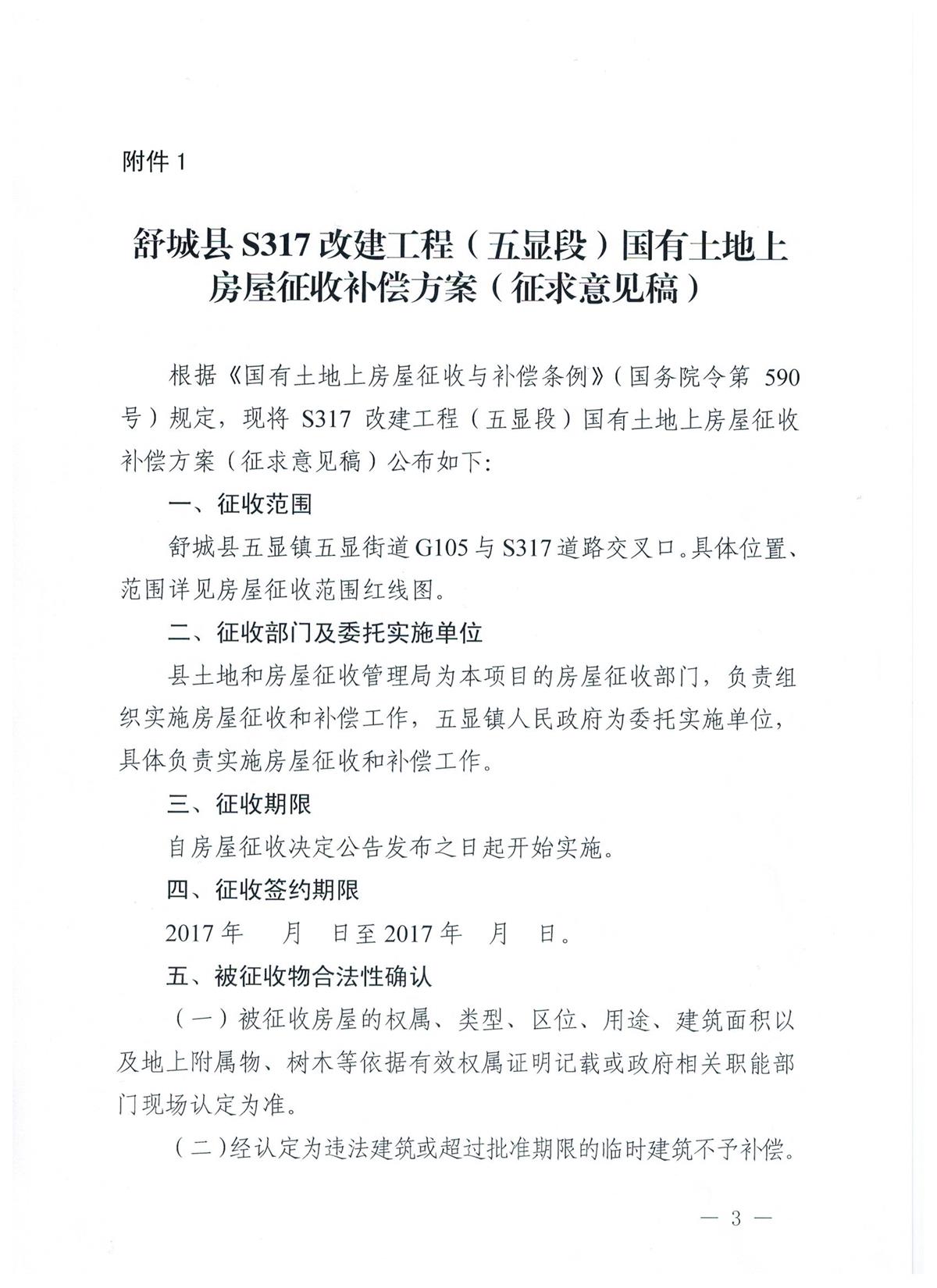 附件1

舒城县S317改建工程（五显段）国有土地上房屋征收补偿方案（征求意见稿）

根据《国有土地上房屋征收与补偿条例》（国务院令第590号）规定，现将S317改建工程（五显段）国有土地上房屋征收补偿方案（征求意见稿）公布如下:

一、征收范围

舒城县五显镇五显街道G105与S317道路交叉口。具体位置、范围详见房屋征收范围红线图。

二、征收部门及委托实施单位

县土地和房屋征收管理局为本项目的房屋征收部门，负责组织实施房屋征收和补偿工作，五显镇人民政府为委托实施单位，具体负责实施房屋征收和补偿工作。

三、征收期限

自房屋征收决定公告发布之日起开始实施。

四、征收签约期限

2017年 月 日至2017年 月 日。

五、被征收物合法性确认

（一）被征收房屋的权属、类型、区位、用途、建筑面积以及地上附属物、树木等依据有效权属证明记载或政府相关职能部门现场认定为准。

（二）经认定为违法建筑或超过批准期限的临时建筑不予补偿。

— 3 —